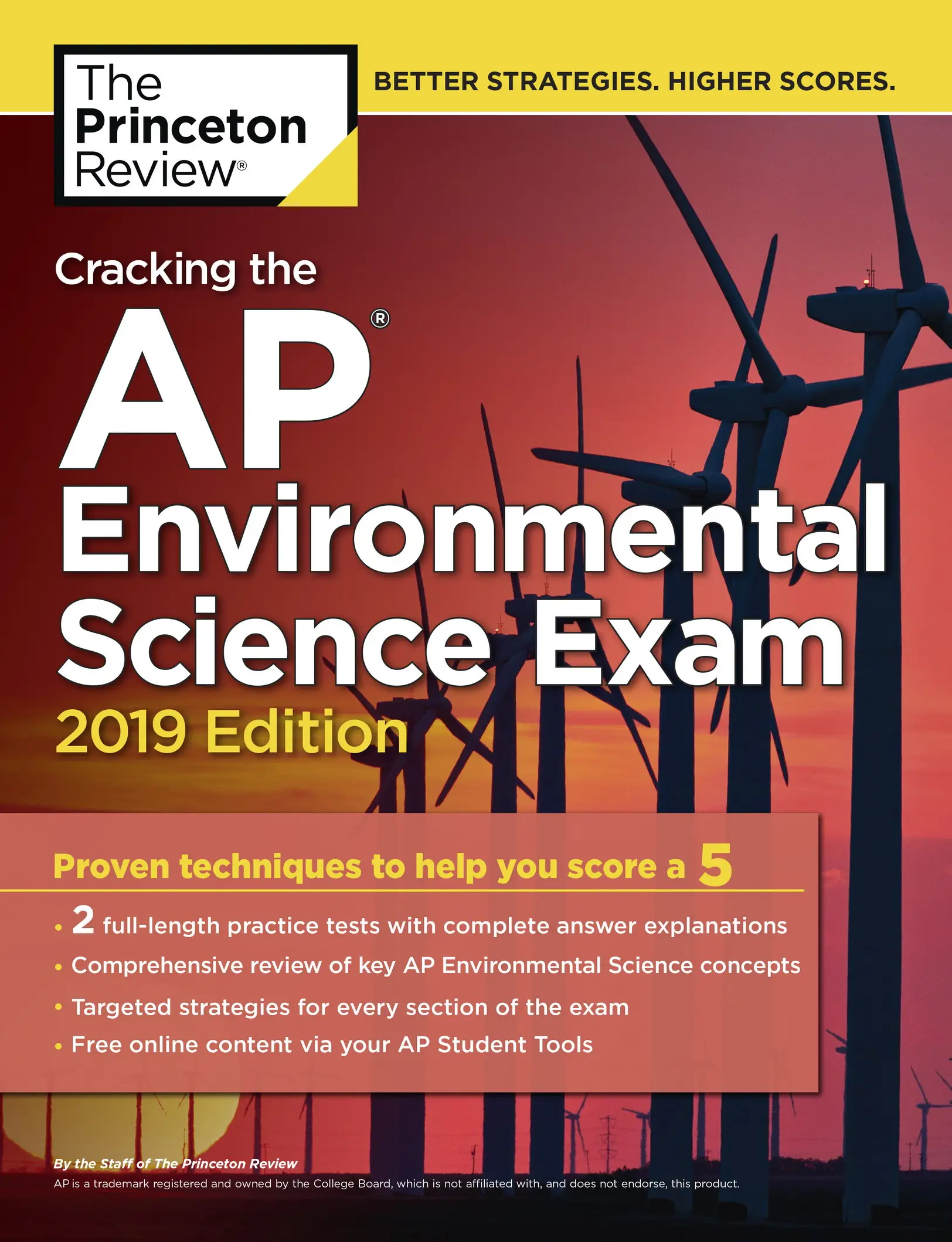 The Princeton Review®

BETTER STRATEGIES. HIGHER SCORES.

Cracking the

AP®

Environmental Science Exam

2019 Edition

Proven techniques to help you score a 5

• 2 full-length practice tests with complete answer explanations

• Comprehensive review of key AP Environmental Science concepts

• Targeted strategies for every section of the exam

• Free online content via your AP Student Tools

By the Staff of The Princeton Review

AP is a trademark registered and owned by the College Board, which is not affiliated with, and does not endorse, this product.